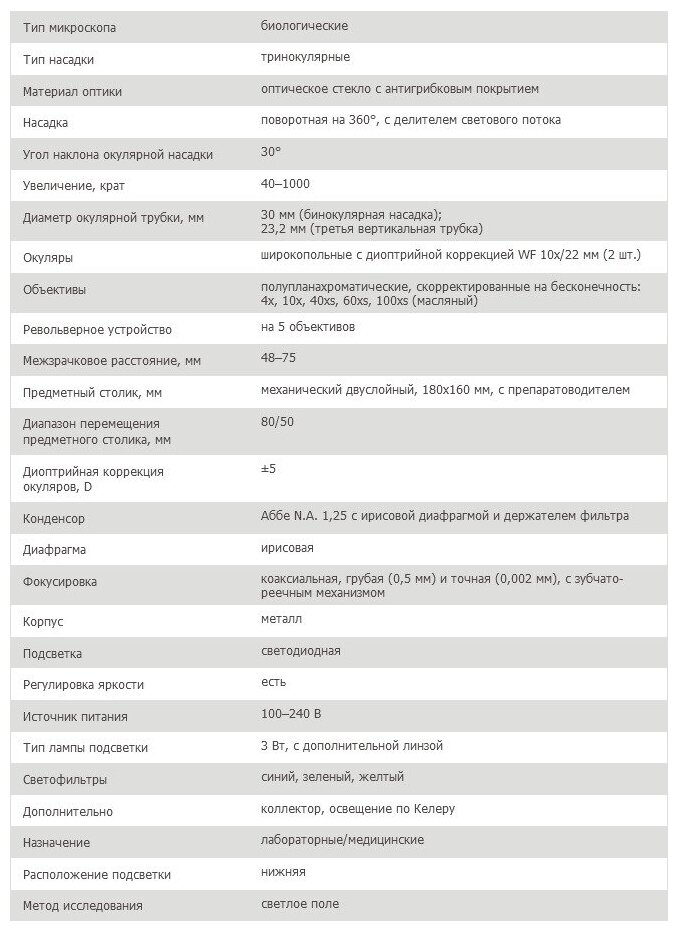 | | |
|---|---|
| Тип микроскопа | биологические |
| Тип насадки | тринокулярные |
| Материал оптики | оптическое стекло с антигрибковым покрытием |
| Насадка | поворотная на 360°, с делителем светового потока |
| Угол наклона окулярной насадки | 30° |
| Увеличение, крат | 40–1000 |
| Диаметр окулярной трубки, мм | 30 мм (бинокулярная насадка); 23,2 мм (третья вертикальная трубка) |
| Окуляры | широкопольные с диоптрийной коррекцией WF 10x/22 мм (2 шт.) |
| Объективы | полупланахроматические, скорректированные на бесконечность: 4x, 10x, 40xs, 60xs, 100xs (масляный) |
| Револьверное устройство | на 5 объективов |
| Межзрачковое расстояние, мм | 48–75 |
| Предметный столик, мм | механический двуслойный, 180x160 мм, с препаратоводителем |
| Диапазон перемещения предметного столика, мм | 80/50 |
| Диоптрийная коррекция окуляров, D | ±5 |
| Конденсор | Аббе N.A. 1,25 с ирисовой диафрагмой и держателем фильтра |
| Диафрагма | ирисовая |
| Фокусировка | коаксиальная, грубая (0,5 мм) и точная (0,002 мм), с зубчато-реечным механизмом |
| Корпус | металл |
| Подсветка | светодиодная |
| Регулировка яркости | есть |
| Источник питания | 100–240 В |
| Тип лампы подсветки | 3 Вт, с дополнительной линзой |
| Светофильтры | синий, зеленый, желтый |
| Дополнительно | коллектор, освещение по Келеру |
| Назначение | лабораторные/медицинские |
| Расположение подсветки | нижняя |
| Метод исследования | светлое поле |